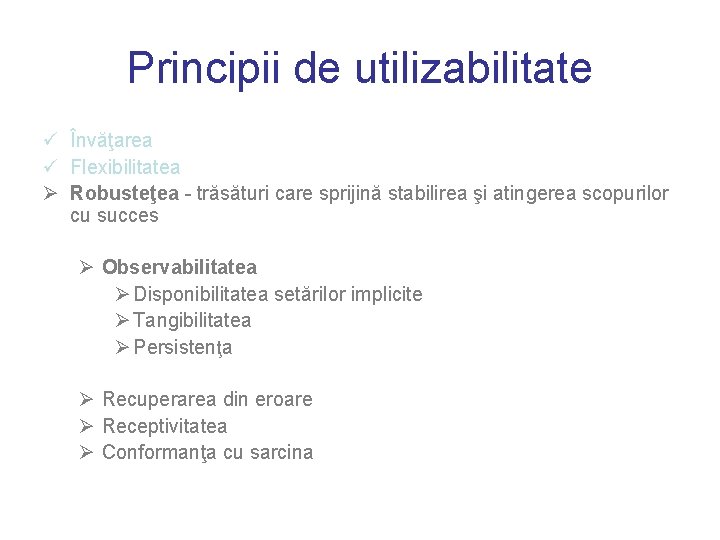 Principii de utilizabilitate

✓ Învăţarea
✓ Flexibilitatea
➢ Robusteţea - trăsături care sprijină stabilirea şi atingerea scopurilor cu succes

➢ Observabilitatea
➢ Disponibilitatea setărilor implicite
➢ Tangibilitatea
➢ Persistenţa

➢ Recuperarea din eroare
➢ Receptivitatea
➢ Conformanţa cu sarcina